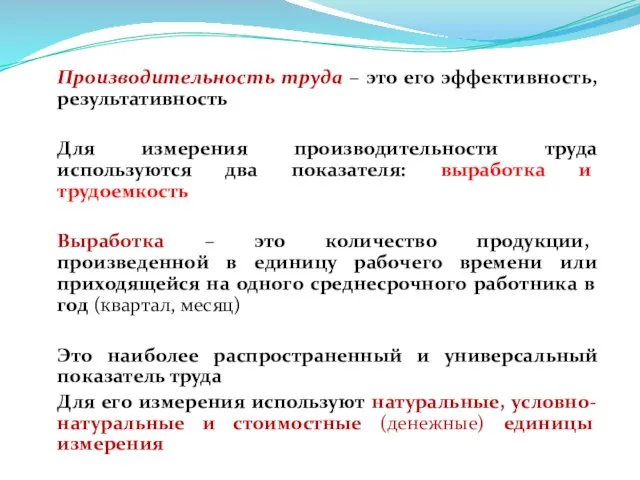 Производительность труда – это его эффективность, результативность

Для измерения производительности труда используются два показателя: выработка и трудоемкость

Выработка – это количество продукции, произведенной в единицу рабочего времени или приходящейся на одного среднесрочного работника в год (квартал, месяц)

Это наиболее распространенный и универсальный показатель труда

Для его измерения используют натуральные, условно-натуральные и стоимостные (денежные) единицы измерения